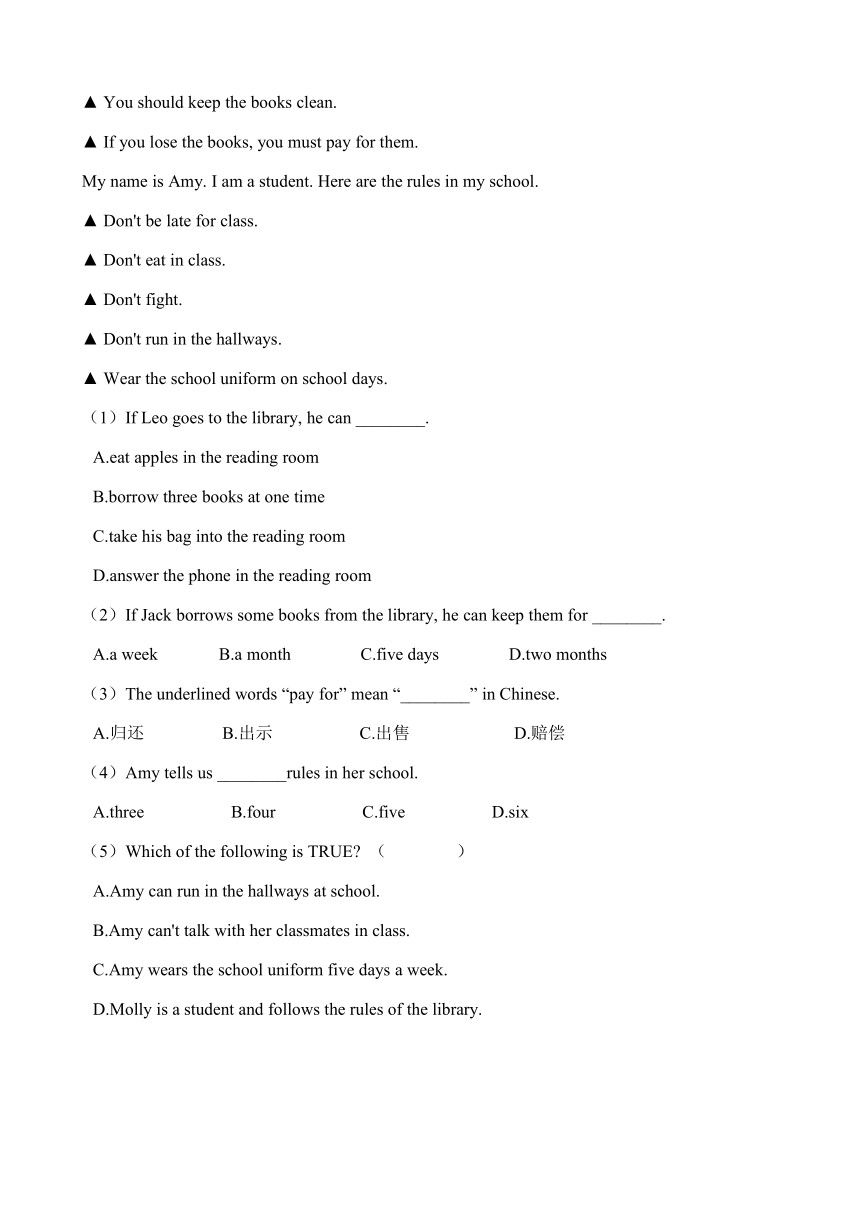 ▲ You should keep the books clean.

▲ If you lose the books, you must pay for them.

My name is Amy. I am a student. Here are the rules in my school.

▲ Don't be late for class.

▲ Don't eat in class.

▲ Don't fight.

▲ Don't run in the hallways.

▲ Wear the school uniform on school days.

（1）If Leo goes to the library, he can ________.

A.eat apples in the reading room

B.borrow three books at one time

C.take his bag into the reading room

D.answer the phone in the reading room

（2）If Jack borrows some books from the library, he can keep them for ________.

A.a week B.a month C.five days D.two months

（3）The underlined words “pay for” mean “________” in Chinese.

A.归还 B.出示 C.出售 D.赔偿

（4）Amy tells us ________rules in her school.

A.three B.four C.five D.six

（5）Which of the following is TRUE? （ ）

A.Amy can run in the hallways at school.

B.Amy can't talk with her classmates in class.

C.Amy wears the school uniform five days a week.

D.Molly is a student and follows the rules of the library.